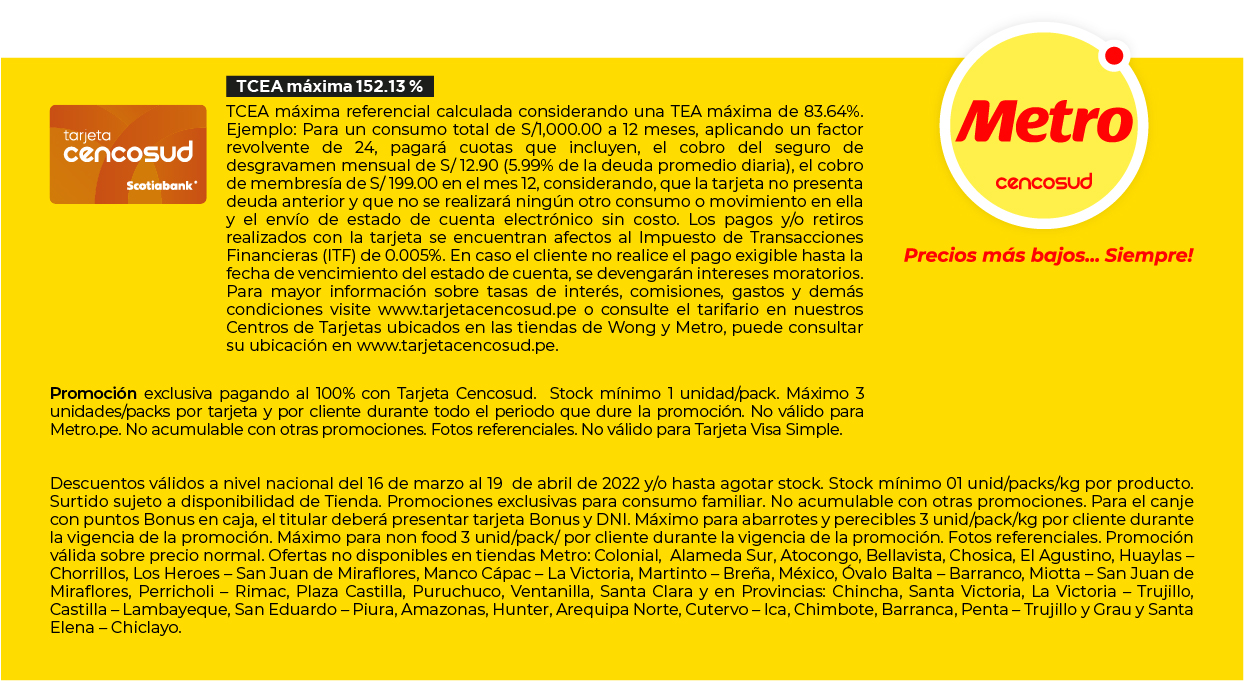 tarjeta cencosud Scotiabank

TCEA máxima 152.13 %

TCEA máxima referencial calculada considerando una TEA máxima de 83.64%. Ejemplo: Para un consumo total de S/1,000.00 a 12 meses, aplicando un factor revolvente de 24, pagará cuotas que incluyen, el cobro del seguro de desgravamen mensual de S/ 12.90 (5.99% de la deuda promedio diaria), el cobro de membresía de S/ 199.00 en el mes 12, considerando, que la tarjeta no presenta deuda anterior y que no se realizará ningún otro consumo o movimiento en ella y el envío de estado de cuenta electrónico sin costo. Los pagos y/o retiros realizados con la tarjeta se encuentran afectos al Impuesto de Transacciones Financieras (ITF) de 0.005%. En caso el cliente no realice el pago exigible hasta la fecha de vencimiento del estado de cuenta, se devengarán intereses moratorios. Para mayor información sobre tasas de interés, comisiones, gastos y demás condiciones visite www.tarjetacencosud.pe o consulte el tarifario en nuestros Centros de Tarjetas ubicados en las tiendas de Wong y Metro, puede consultar su ubicación en www.tarjetacencosud.pe.

Metro
cencosud

Precios más bajos... Siempre!

Promoción exclusiva pagando al 100% con Tarjeta Cencosud. Stock mínimo 1 unidad/pack. Máximo 3 unidades/packs por tarjeta y por cliente durante todo el periodo que dure la promoción. No válido para Metro.pe. No acumulable con otras promociones. Fotos referenciales. No válido para Tarjeta Visa Simple.

Descuentos válidos a nivel nacional del 16 de marzo al 19 de abril de 2022 y/o hasta agotar stock. Stock mínimo 01 unid/packs/kg por producto. Surtido sujeto a disponibilidad de Tienda. Promociones exclusivas para consumo familiar. No acumulable con otras promociones. Para el canje con puntos Bonus en caja, el titular deberá presentar tarjeta Bonus y DNI. Máximo para abarrotes y perecibles 3 unid/pack/kg por cliente durante la vigencia de la promoción. Máximo para non food 3 unid/pack/ por cliente durante la vigencia de la promoción. Fotos referenciales. Promoción válida sobre precio normal. Ofertas no disponibles en tiendas Metro: Colonial, Alameda Sur, Atocongo, Bellavista, Chosica, El Agustino, Huaylas – Chorrillos, Los Heroes – San Juan de Miraflores, Manco Cápac – La Victoria, Martinto – Breña, México, Óvalo Balta – Barranco, Miotta – San Juan de Miraflores, Perricholi – Rimac, Plaza Castilla, Puruchuco, Ventanilla, Santa Clara y en Provincias: Chincha, Santa Victoria, La Victoria – Trujillo, Castilla – Lambayeque, San Eduardo – Piura, Amazonas, Hunter, Arequipa Norte, Cutervo – Ica, Chimbote, Barranca, Penta – Trujillo y Grau y Santa Elena – Chiclayo.